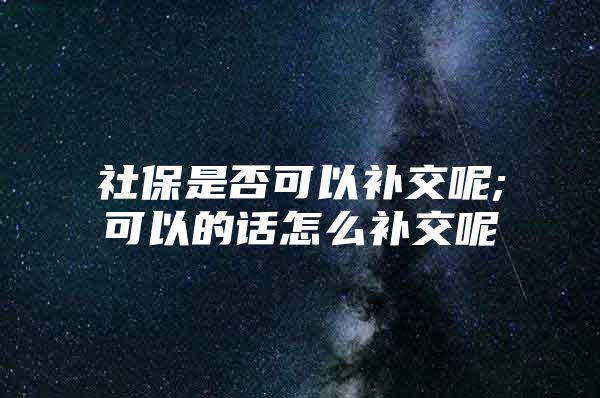 社保是否可以补交呢;
可以的话怎么补交呢